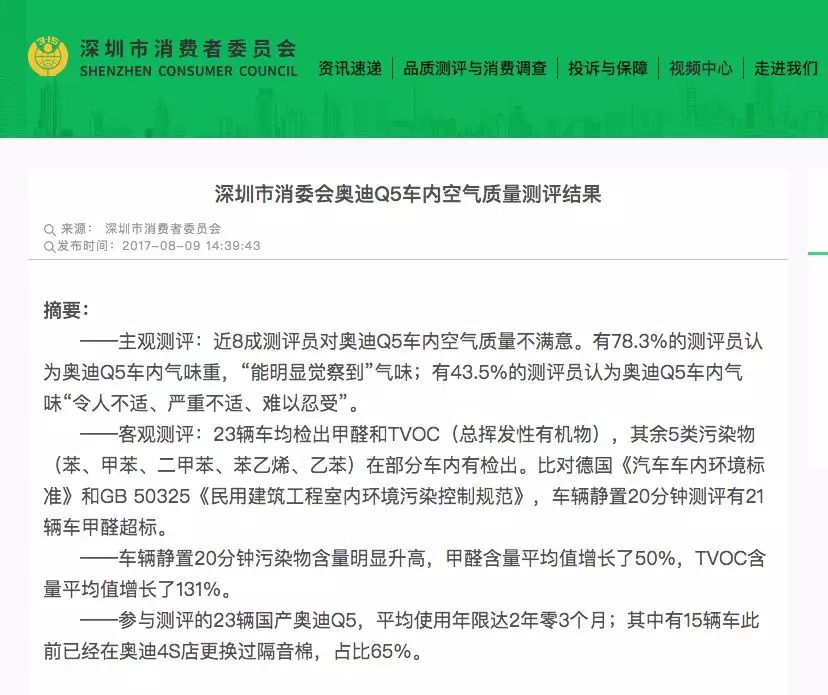 315

深圳市消费者委员会
SHENZHEN CONSUMER COUNCIL

资讯速递 | 品质测评与消费调查 | 投诉与保障 | 视频中心 | 走进我们

深圳市消委会奥迪Q5车内空气质量测评结果

来源： 深圳市消费者委员会
发布时间：2017-08-09 14:39:43

摘要：

——主观测评：近8成测评员对奥迪Q5车内空气质量不满意。有78.3%的测评员认为奥迪Q5车内气味重，“能明显觉察到”气味；有43.5%的测评员认为奥迪Q5车内气味“令人不适、严重不适、难以忍受”。

——客观测评：23辆车均检出甲醛和TVOC（总挥发性有机物），其余5类污染物（苯、甲苯、二甲苯、苯乙烯、乙苯）在部分车内有检出。比对德国《汽车车内环境标准》和GB 50325《民用建筑工程室内环境污染控制规范》，车辆静置20分钟测评有21辆车甲醛超标。

——车辆静置20分钟污染物含量明显升高，甲醛含量平均值增长了50%，TVOC含量平均值增长了131%。

——参与测评的23辆国产奥迪Q5，平均使用年限达2年零3个月；其中有15辆车此前已经在奥迪4S店更换过隔音棉，占比65%。